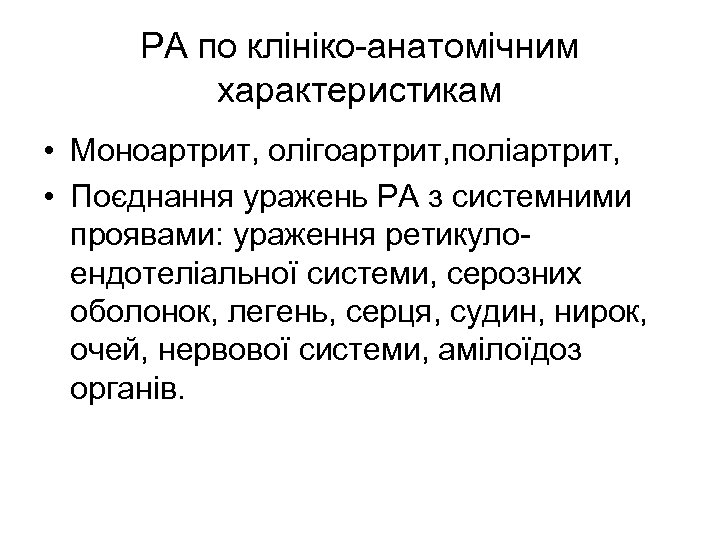 РА по клініко-анатомічним характеристикам

• Моноартрит, олігоартрит,поліартрит,

• Поєднання уражень РА з системними проявами: ураження ретикуло-ендотеліальної системи, серозних оболонок, легень, серця, судин, нирок, очей, нервової системи, амілоїдоз органів.